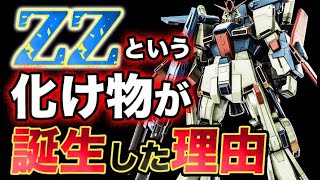 ZZという
化け物が
誕生した理由